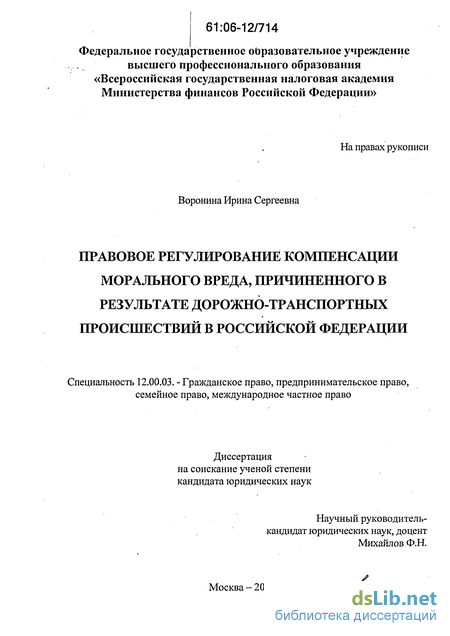 61:06-12/714

Федеральное государственное образовательное учреждение высшего профессионального образования «Всероссийская государственная налоговая академия Министерства финансов Российской Федерации»

На правах рукописи

Воронина Ирина Сергеевна

ПРАВОВОЕ РЕГУЛИРОВАНИЕ КОМПЕНСАЦИИ МОРАЛЬНОГО ВРЕДА, ПРИЧИНЕННОГО В РЕЗУЛЬТАТЕ ДОРОЖНО-ТРАНСПОРТНЫХ ПРОИСШЕСТВИЙ В РОССИЙСКОЙ ФЕДЕРАЦИИ

Специальность 12.00.03. - Гражданское право, предпринимательское право, семейное право, международное частное право

Диссертация
на соискание ученой степени
кандидата юридических наук

Научный руководитель-
кандидат юридических наук, доцент
Михайлов Ф.Н.

Москва – 20

dsLib.net
библиотека диссертаций